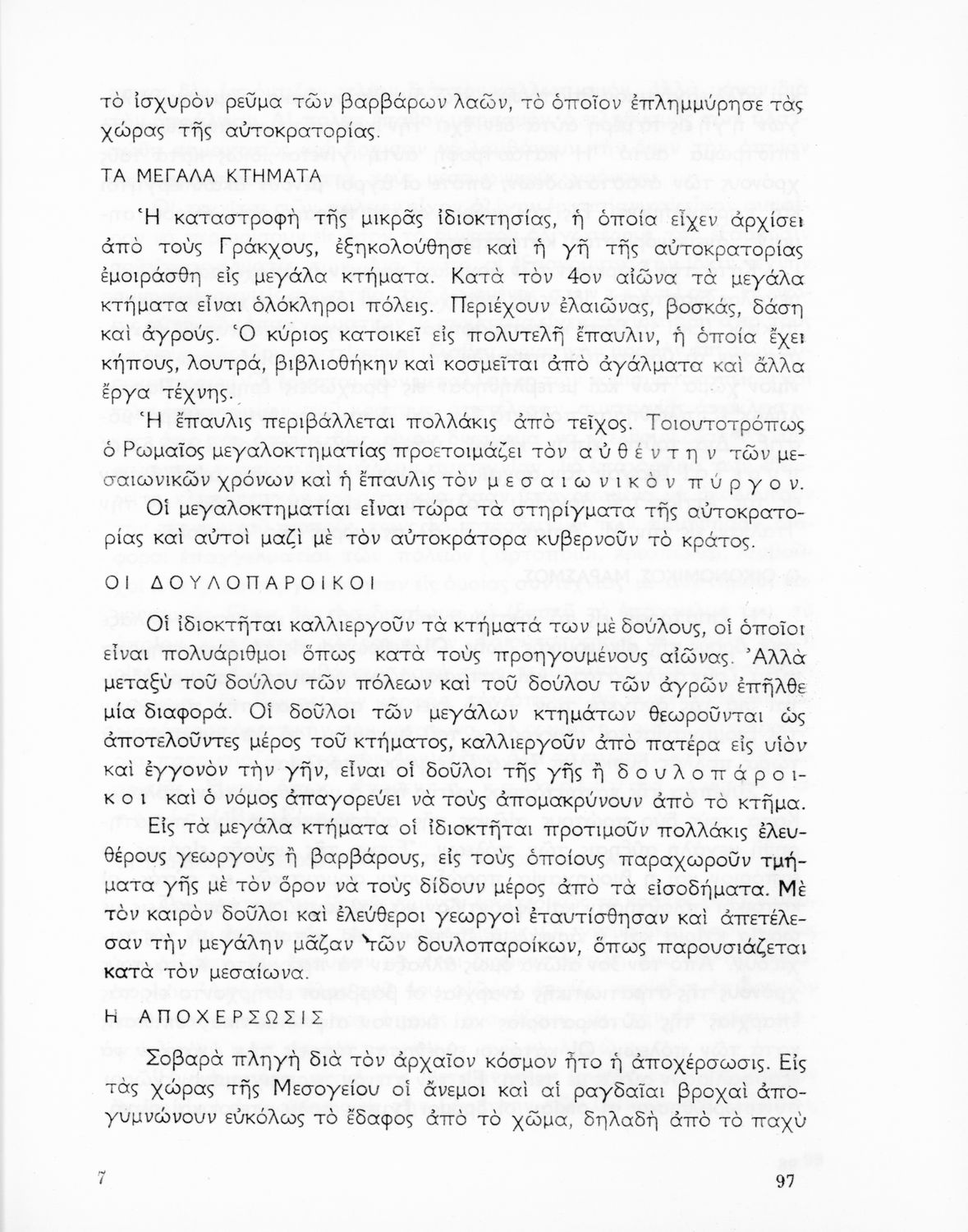 τὸ ἰσχυρὸν ρεῦμα τῶν βαρβάρων λαῶν, τὸ ὁποῖον ἐπλημμύρησε τὰς χώρας τῆς αὐτοκρατορίας.

ΤΑ ΜΕΓΑΛΑ ΚΤΗΜΑΤΑ

Ἡ καταστροφὴ τῆς μικρᾶς ἰδιοκτησίας, ἡ ὁποία εἶχεν ἀρχίσει ἀπὸ τοὺς Γράκχους, ἐξηκολούθησε καὶ ἡ γῆ τῆς αὐτοκρατορίας ἐμοιράσθη εἰς μεγάλα κτήματα. Κατὰ τὸν 4ον αἰῶνα τὰ μεγάλα κτήματα εἶναι ὁλόκληροι πόλεις. Περιέχουν ἐλαιῶνας, βοσκάς, δάση καὶ ἀγρούς. Ὁ κύριος κατοικεῖ εἰς πολυτελῆ ἔπαυλιν, ἡ ὁποία ἔχει κήπους, λουτρά, βιβλιοθήκην καὶ κοσμεῖται ἀπὸ ἀγάλματα καὶ ἄλλα ἔργα τέχνης.

Ἡ ἔπαυλις περιβάλλεται πολλάκις ἀπὸ τεῖχος. Τοιουτοτρόπως ὁ Ρωμαῖος μεγαλοκτηματίας προετοιμάζει τὸν αὐθέντην τῶν μεσαιωνικῶν χρόνων καὶ ἡ ἔπαυλις τὸν μεσαιωνικὸν πύργον.

Οἱ μεγαλοκτηματίαι εἶναι τώρα τὰ στηρίγματα τῆς αὐτοκρατορίας καὶ αὐτοὶ μαζὶ μὲ τὸν αὐτοκράτορα κυβερνοῦν τὸ κράτος.

ΟΙ ΔΟΥΛΟΠΑΡΟΙΚΟΙ

Οἱ ἰδιοκτῆται καλλιεργοῦν τὰ κτήματά των μὲ δούλους, οἱ ὁποῖοι εἶναι πολυάριθμοι ὅπως κατὰ τοὺς προηγουμένους αἰῶνας. Ἀλλὰ μεταξὺ τοῦ δούλου τῶν πόλεων καὶ τοῦ δούλου τῶν ἀγρῶν ἐπῆλθε μία διαφορά. Οἱ δοῦλοι τῶν μεγάλων κτημάτων θεωροῦνται ὡς ἀποτελοῦντες μέρος τοῦ κτήματος, καλλιεργοῦν ἀπὸ πατέρα εἰς υἱὸν καὶ ἐγγονὸν τὴν γῆν, εἶναι οἱ δοῦλοι τῆς γῆς ἢ δουλοπάροικοι καὶ ὁ νόμος ἀπαγορεύει νὰ τοὺς ἀπομακρύνουν ἀπὸ τὸ κτῆμα.

Εἰς τὰ μεγάλα κτήματα οἱ ἰδιοκτῆται προτιμοῦν πολλάκις ἐλευθέρους γεωργοὺς ἢ βαρβάρους, εἰς τοὺς ὁποίους παραχωροῦν τμήματα γῆς μὲ τὸν ὅρον νὰ τοὺς δίδουν μέρος ἀπὸ τὰ εἰσοδήματα. Μὲ τὸν καιρὸν δοῦλοι καὶ ἐλεύθεροι γεωργοὶ ἐταυτίσθησαν καὶ ἀπετέλεσαν τὴν μεγάλην μᾶζαν τῶν δουλοπαροίκων, ὅπως παρουσιάζεται κατὰ τὸν μεσαίωνα.

Η ΑΠΟΧΕΡΣΩΣΙΣ

Σοβαρὰ πληγὴ διὰ τὸν ἀρχαῖον κόσμον ἦτο ἡ ἀποχέρσωσις. Εἰς τὰς χώρας τῆς Μεσογείου οἱ ἄνεμοι καὶ αἱ ραγδαῖαι βροχαὶ ἀπογυμνώνουν εὐκόλως τὸ ἔδαφος ἀπὸ τὸ χῶμα, δηλαδὴ ἀπὸ τὸ παχὺ

7

97